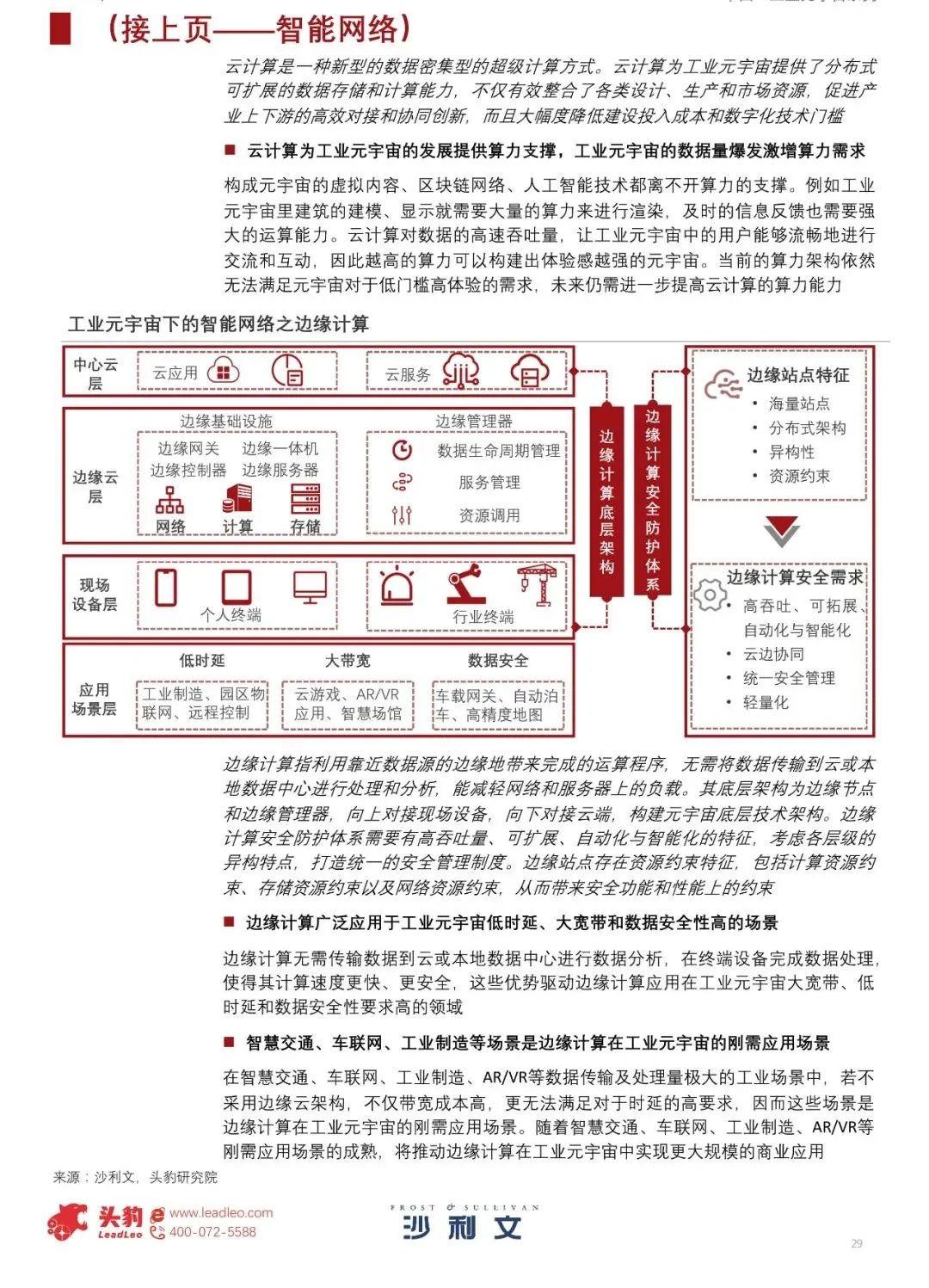 （接上页——智能网络）

云计算是一种新型的数据密集型的超级计算方式。云计算为工业元宇宙提供了分布式可扩展的数据存储和计算能力，不仅有效整合了各类设计、生产和市场资源，促进产业上下游的高效对接和协同创新，而且大幅度降低建设投入成本和数字化技术门槛

■ 云计算为工业元宇宙的发展提供算力支撑，工业元宇宙的数据量爆发激增算力需求

构成元宇宙的虚拟内容、区块链网络、人工智能技术都离不开算力的支撑。例如工业元宇宙里建筑的建模、显示就需要大量的算力来进行渲染，及时的信息反馈也需要强大的运算能力。云计算对数据的高速吞吐量，让工业元宇宙中的用户能够流畅地进行交流和互动，因此越高的算力可以构建出体验感越强的元宇宙。当前的算力架构依然无法满足元宇宙对于低门槛高体验的需求，未来仍需进一步提高云计算的算力能力

工业元宇宙下的智能网络之边缘计算

中心云层
云应用
云服务

边缘云层
边缘基础设施
边缘网关 边缘一体机
边缘控制器 边缘服务器
网络 计算 存储
边缘管理器
数据生命周期管理
服务管理
资源调用

现场设备层
个人终端
行业终端

应用场景层
低时延
工业制造、园区物联网、远程控制
大带宽
云游戏、AR/VR应用、智慧场馆
数据安全
车载网关、自动泊车、高精度地图

边缘计算底层架构

边缘计算安全防护体系

边缘站点特征
• 海量站点
• 分布式架构
• 异构性
• 资源约束

边缘计算安全需求
• 高吞吐、可拓展、自动化与智能化
• 云边协同
• 统一安全管理
• 轻量化

边缘计算指利用靠近数据源的边缘地带来完成的运算程序，无需将数据传输到云或本地数据中心进行处理和分析，能减轻网络和服务器上的负载。其底层架构为边缘节点和边缘管理器，向上对接现场设备，向下对接云端，构建元宇宙底层技术架构。边缘计算安全防护体系需要有高吞吐量、可扩展、自动化与智能化的特征，考虑各层级的异构特点，打造统一的安全管理制度。边缘站点存在资源约束特征，包括计算资源约束、存储资源约束以及网络资源约束，从而带来安全功能和性能上的约束

■ 边缘计算广泛应用于工业元宇宙低时延、大宽带和数据安全性高的场景

边缘计算无需传输数据到云或本地数据中心进行数据分析，在终端设备完成数据处理，使得其计算速度更快、更安全，这些优势驱动边缘计算应用在工业元宇宙大宽带、低时延和数据安全性要求高的领域

■ 智慧交通、车联网、工业制造等场景是边缘计算在工业元宇宙的刚需应用场景

在智慧交通、车联网、工业制造、AR/VR等数据传输及处理量极大的工业场景中，若不采用边缘云架构，不仅带宽成本高，更无法满足对于时延的高要求，因而这些场景是边缘计算在工业元宇宙的刚需应用场景。随着智慧交通、车联网、工业制造、AR/VR等刚需应用场景的成熟，将推动边缘计算在工业元宇宙中实现更大规模的商业应用

来源：沙利文，头豹研究院

头豹 LeadLeo www.leadleo.com 400-072-5588

FROST & SULLIVAN 沙利文

29